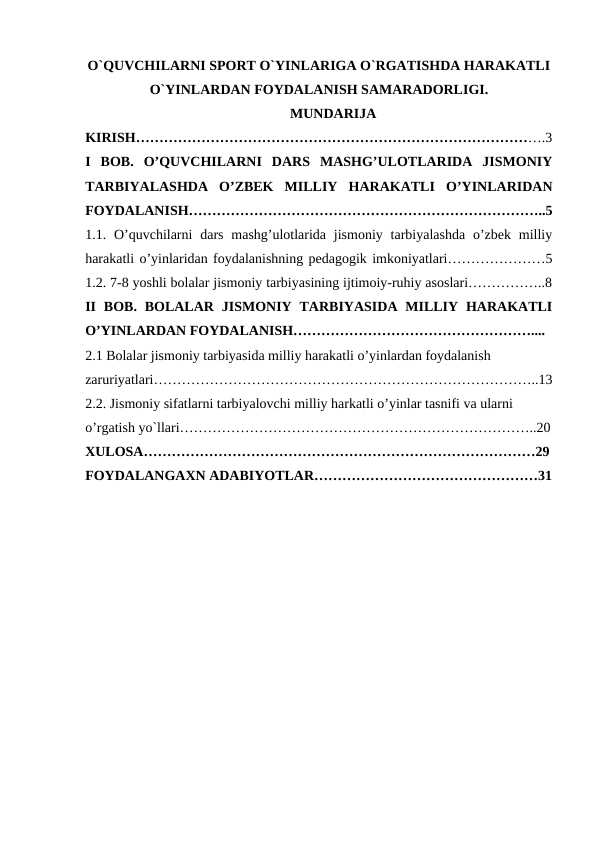 O`QUVCHILARNI SPORT O`YINLARIGA O`RGATISHDA HARAKATLI O`YINLARDAN FOYDALANISH SAMARADORLIGI.

MUNDARIJA

KIRISH…………………………………………………………………………….3

I BOB. O’QUVCHILARNI DARS MASHG’ULOTLARIDA JISMONIY TARBIYALASHDA O’ZBEK MILLIY HARAKATLI O’YINLARIDAN FOYDALANISH…………………………………………………………………..5

1.1. O’quvchilarni dars mashg’ulotlarida jismoniy tarbiyalashda o’zbek milliy harakatli o’yinlaridan foydalanishning pedagogik imkoniyatlari…………………5

1.2. 7-8 yoshli bolalar jismoniy tarbiyasining ijtimoiy-ruhiy asoslari……………..8

II BOB. BOLALAR JISMONIY TARBIYASIDA MILLIY HARAKATLI O’YINLARDAN FOYDALANISH……………………………………………....

2.1 Bolalar jismoniy tarbiyasida milliy harakatli o’yinlardan foydalanish zaruriyatlari………………………………………………………………………..13

2.2. Jismoniy sifatlarni tarbiyalovchi milliy harkatli o’yinlar tasnifi va ularni o’rgatish yo`llari…………………………………………………………………..20

XULOSA…………………………………………………………………………29

FOYDALANGAXN ADABIYOTLAR…………………………………………31